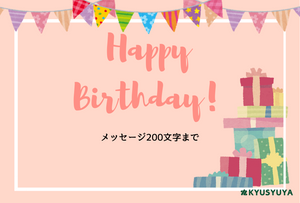 Happy Birthday!

メッセージ200文字まで

KYUSYUYA